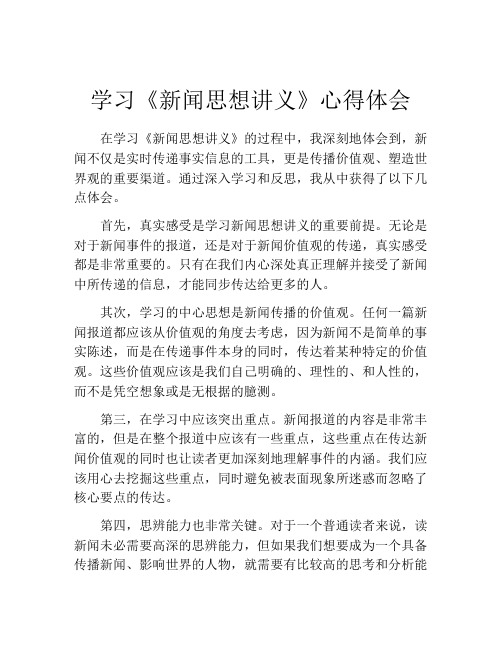 学习《新闻思想讲义》心得体会

在学习《新闻思想讲义》的过程中，我深刻地体会到，新闻不仅是实时传递事实信息的工具，更是传播价值观、塑造世界观的重要渠道。通过深入学习和反思，我从中获得了以下几点体会。

首先，真实感受是学习新闻思想讲义的重要前提。无论是对于新闻事件的报道，还是对于新闻价值观的传递，真实感受都是非常重要的。只有在我们内心深处真正理解并接受了新闻中所传递的信息，才能同步传达给更多的人。

其次，学习的中心思想是新闻传播的价值观。任何一篇新闻报道都应该从价值观的角度去考虑，因为新闻不是简单的事实陈述，而是在传递事件本身的同时，传达着某种特定的价值观。这些价值观应该是我们自己明确的、理性的、和人性的，而不是凭空想象或是无根据的臆测。

第三，在学习中应该突出重点。新闻报道的内容是非常丰富的，但是在整个报道中应该有一些重点，这些重点在传达新闻价值观的同时也让读者更加深刻地理解事件的内涵。我们应该用心去挖掘这些重点，同时避免被表面现象所迷惑而忽略了核心要点的传达。

第四，思辨能力也非常关键。对于一个普通读者来说，读新闻未必需要高深的思辨能力，但如果我们想要成为一个具备传播新闻、影响世界的人物，就需要有比较高的思考和分析能